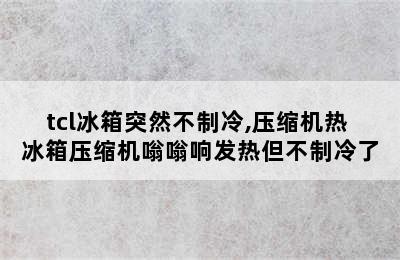 tcl冰箱突然不制冷,压缩机热
冰箱压缩机嗡嗡响发热但不制冷了